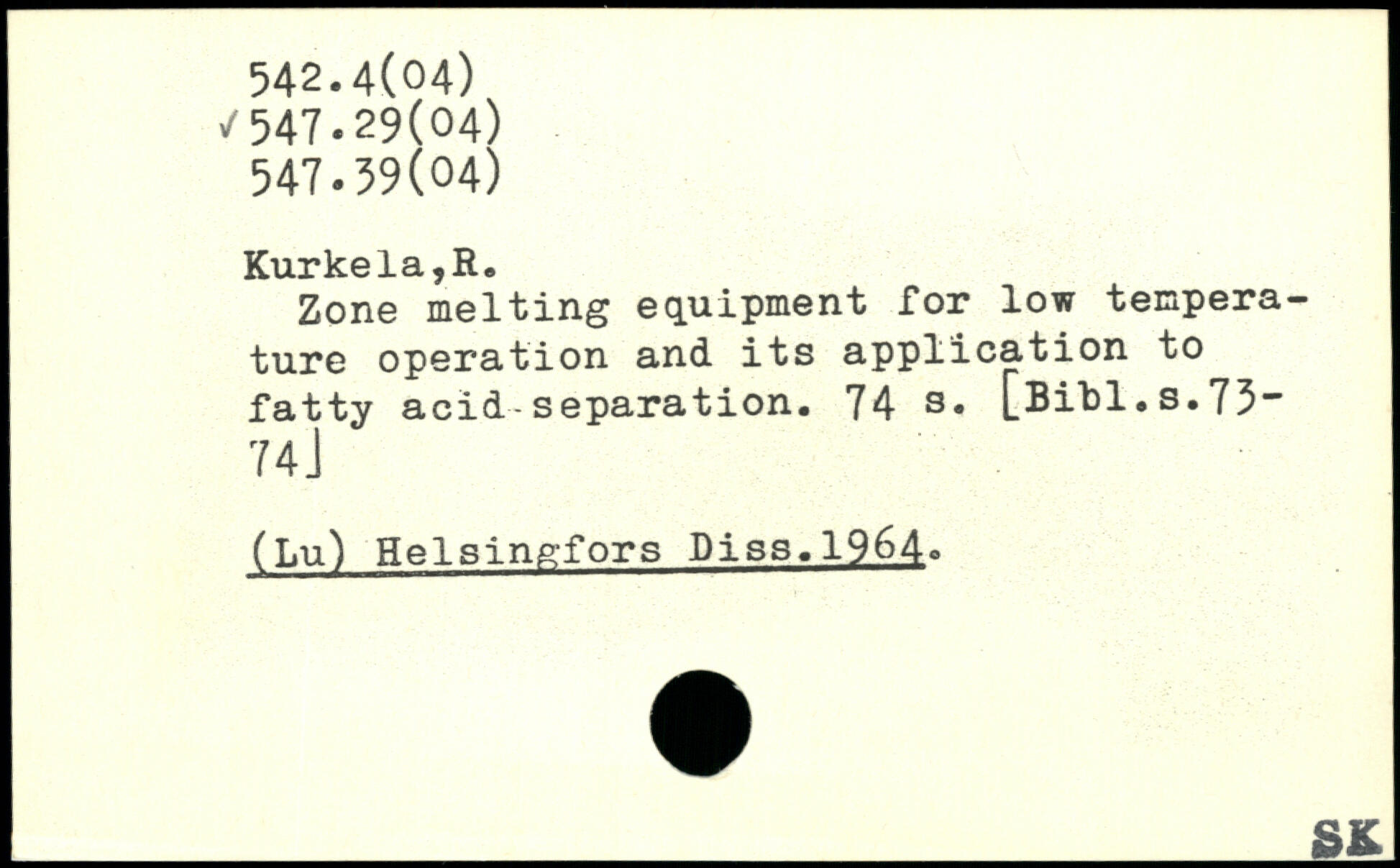 542.4(04)
✓547.29(04)
547.39(04)

Kurkela,R.
Zone melting equipment for low temperature operation and its application to fatty acid separation. 74 s. [Bibl.s.73-74]

(Lu) Helsingfors Diss.1964.

SK